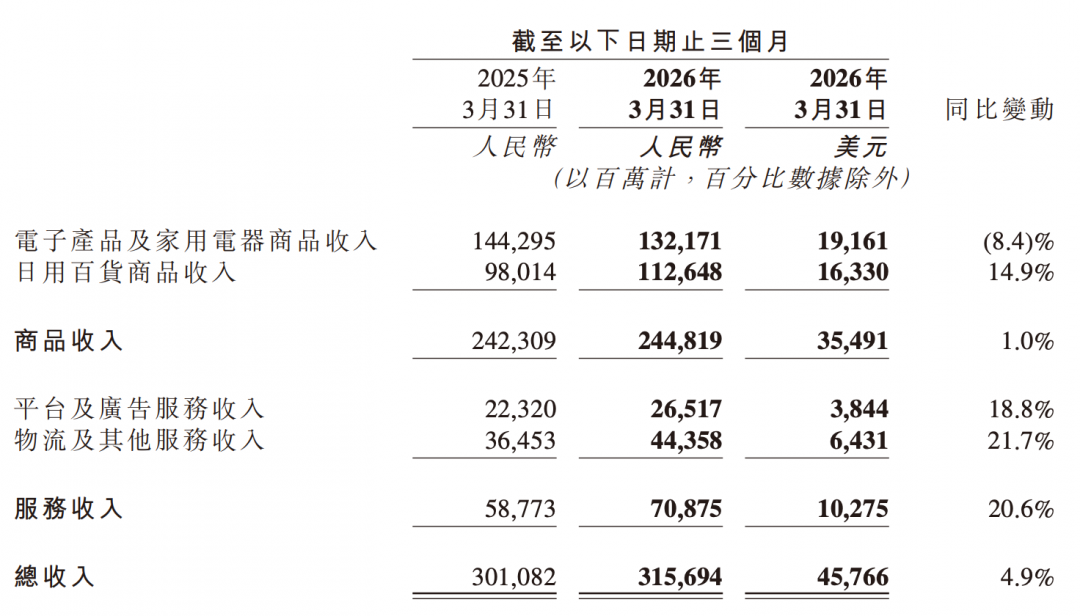 | | 截至以下日期止三個月 | | | |
|---|---|---|---|---|
| | 2025年 3月31日 | 2026年 3月31日 | 2026年 3月31日 | 同比變動 |
| | 人民幣 | 人民幣 | 美元 | |
| | (以百萬計，百分比數據除外) | | | |
| 電子產品及家用電器商品收入 | 144,295 | 132,171 | 19,161 | (8.4)% |
| 日用百貨商品收入 | 98,014 | 112,648 | 16,330 | 14.9% |
| 商品收入 | 242,309 | 244,819 | 35,491 | 1.0% |
| 平台及廣告服務收入 | 22,320 | 26,517 | 3,844 | 18.8% |
| 物流及其他服務收入 | 36,453 | 44,358 | 6,431 | 21.7% |
| 服務收入 | 58,773 | 70,875 | 10,275 | 20.6% |
| 總收入 | 301,082 | 315,694 | 45,766 | 4.9% |